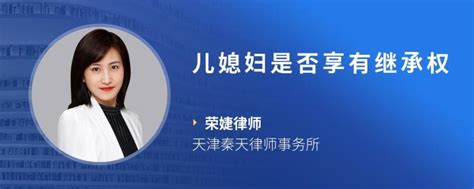 儿媳妇是否享有继承权

荣婕律师
天津秦天律师事务所